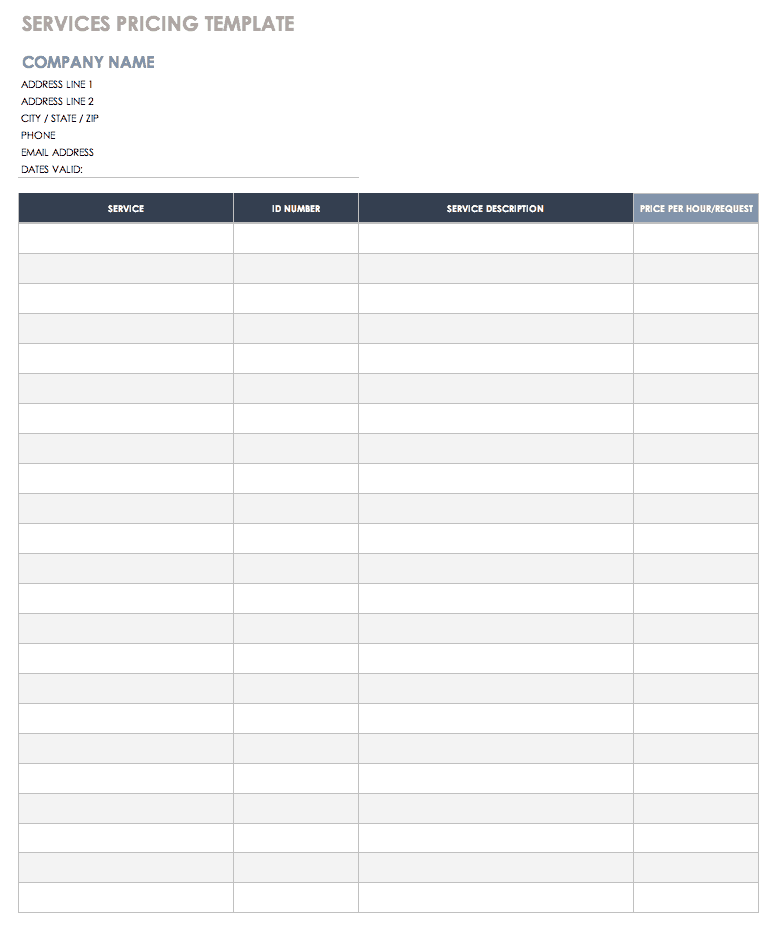 SERVICES PRICING TEMPLATE

COMPANY NAME
ADDRESS LINE 1
ADDRESS LINE 2
CITY / STATE / ZIP
PHONE
EMAIL ADDRESS
DATES VALID:

| SERVICE | ID NUMBER | SERVICE DESCRIPTION | PRICE PER HOUR/REQUEST |
|---|---|---|---|
| | | | |
| | | | |
| | | | |
| | | | |
| | | | |
| | | | |
| | | | |
| | | | |
| | | | |
| | | | |
| | | | |
| | | | |
| | | | |
| | | | |
| | | | |
| | | | |
| | | | |
| | | | |
| | | | |
| | | | |
| | | | |
| | | | |
| | | | |